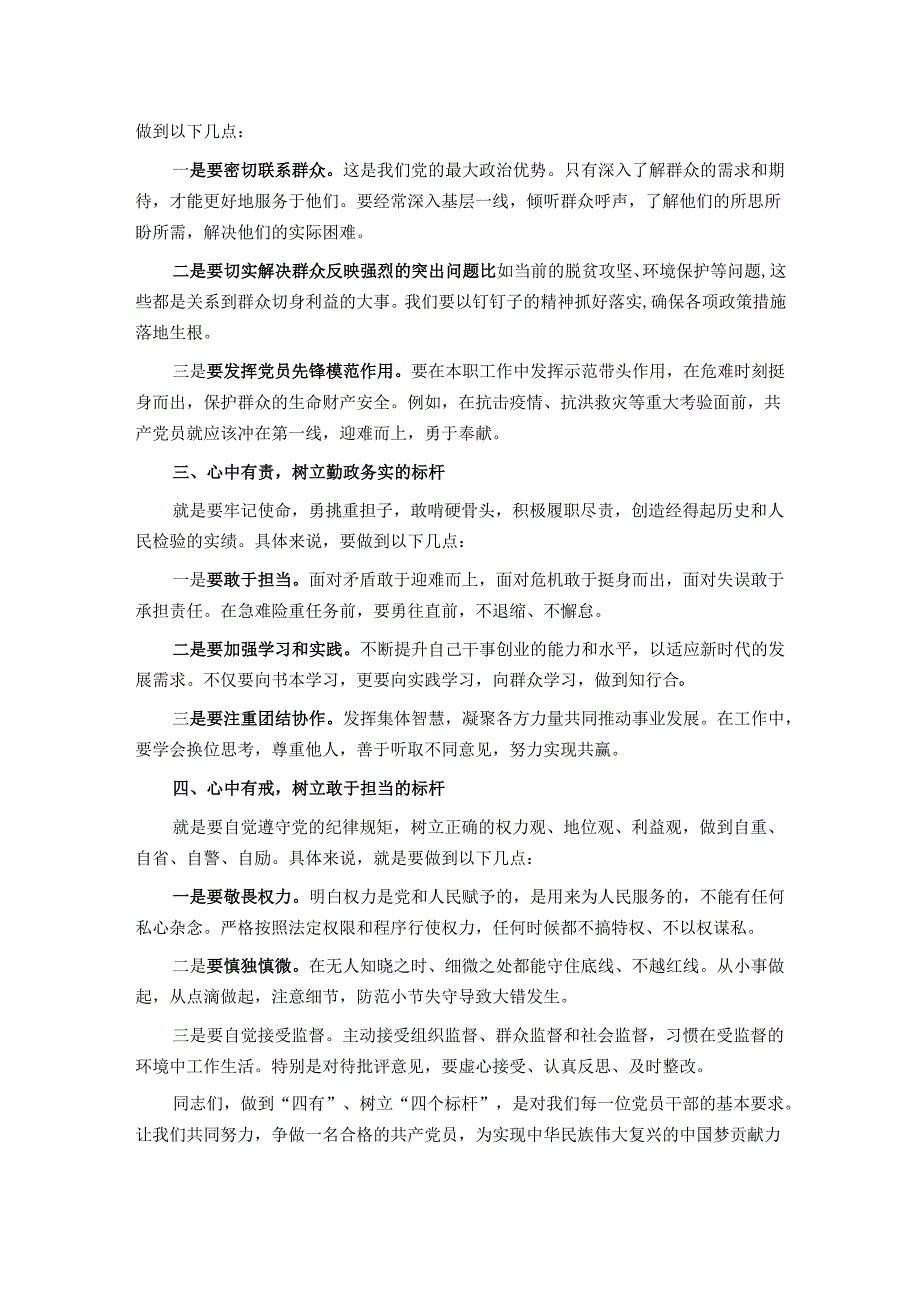 做到以下几点：

一是要密切联系群众。这是我们党的最大政治优势。只有深入了解群众的需求和期待，才能更好地服务于他们。要经常深入基层一线，倾听群众呼声，了解他们的所思所盼所需，解决他们的实际困难。

二是要切实解决群众反映强烈的突出问题比如当前的脱贫攻坚、环境保护等问题，这些都是关系到群众切身利益的大事。我们要以钉钉子的精神抓好落实，确保各项政策措施落地生根。

三是要发挥党员先锋模范作用。要在本职工作中发挥示范带头作用，在危难时刻挺身而出，保护群众的生命财产安全。例如，在抗击疫情、抗洪救灾等重大考验面前，共产党员就应该冲在第一线，迎难而上，勇于奉献。

三、心中有责，树立勤政务实的标杆

就是要牢记使命，勇挑重担子，敢啃硬骨头，积极履职尽责，创造经得起历史和人民检验的实绩。具体来说，要做到以下几点：

一是要敢于担当。面对矛盾敢于迎难而上，面对危机敢于挺身而出，面对失误敢于承担责任。在急难险重任务前，要勇往直前，不退缩、不懈怠。

二是要加强学习和实践。不断提升自己干事创业的能力和水平，以适应新时代的发展需求。不仅要向书本学习，更要向实践学习，向群众学习，做到知行合。

三是要注重团结协作。发挥集体智慧，凝聚各方力量共同推动事业发展。在工作中，要学会换位思考，尊重他人，善于听取不同意见，努力实现共赢。

四、心中有戒，树立敢于担当的标杆

就是要自觉遵守党的纪律规矩，树立正确的权力观、地位观、利益观，做到自重、自省、自警、自励。具体来说，就是要做到以下几点：

一是要敬畏权力。明白权力是党和人民赋予的，是用来为人民服务的，不能有任何私心杂念。严格按照法定权限和程序行使权力，任何时候都不搞特权、不以权谋私。

二是要慎独慎微。在无人知晓之时、细微之处都能守住底线、不越红线。从小事做起，从点滴做起，注意细节，防范小节失守导致大错发生。

三是要自觉接受监督。主动接受组织监督、群众监督和社会监督，习惯在受监督的环境中工作生活。特别是对待批评意见，要虚心接受、认真反思、及时整改。

同志们，做到“四有”、树立“四个标杆”，是对我们每一位党员干部的基本要求。让我们共同努力，争做一名合格的共产党员，为实现中华民族伟大复兴的中国梦贡献力